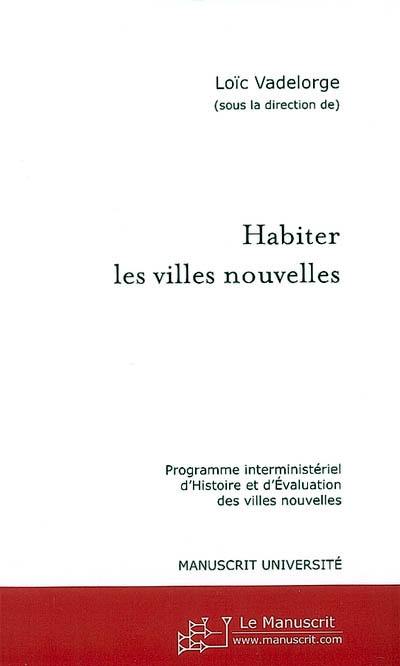 Loïc Vadelorge
(sous la direction de)

Habiter
les villes nouvelles

Programme interministériel
d'Histoire et d'Évaluation
des villes nouvelles

MANUSCRIT UNIVERSITÉ

Le Manuscrit
www.manuscrit.com